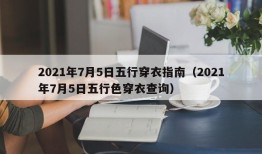 2021年7月5日五行穿衣指南（2021年7月5日五行色穿衣查询）